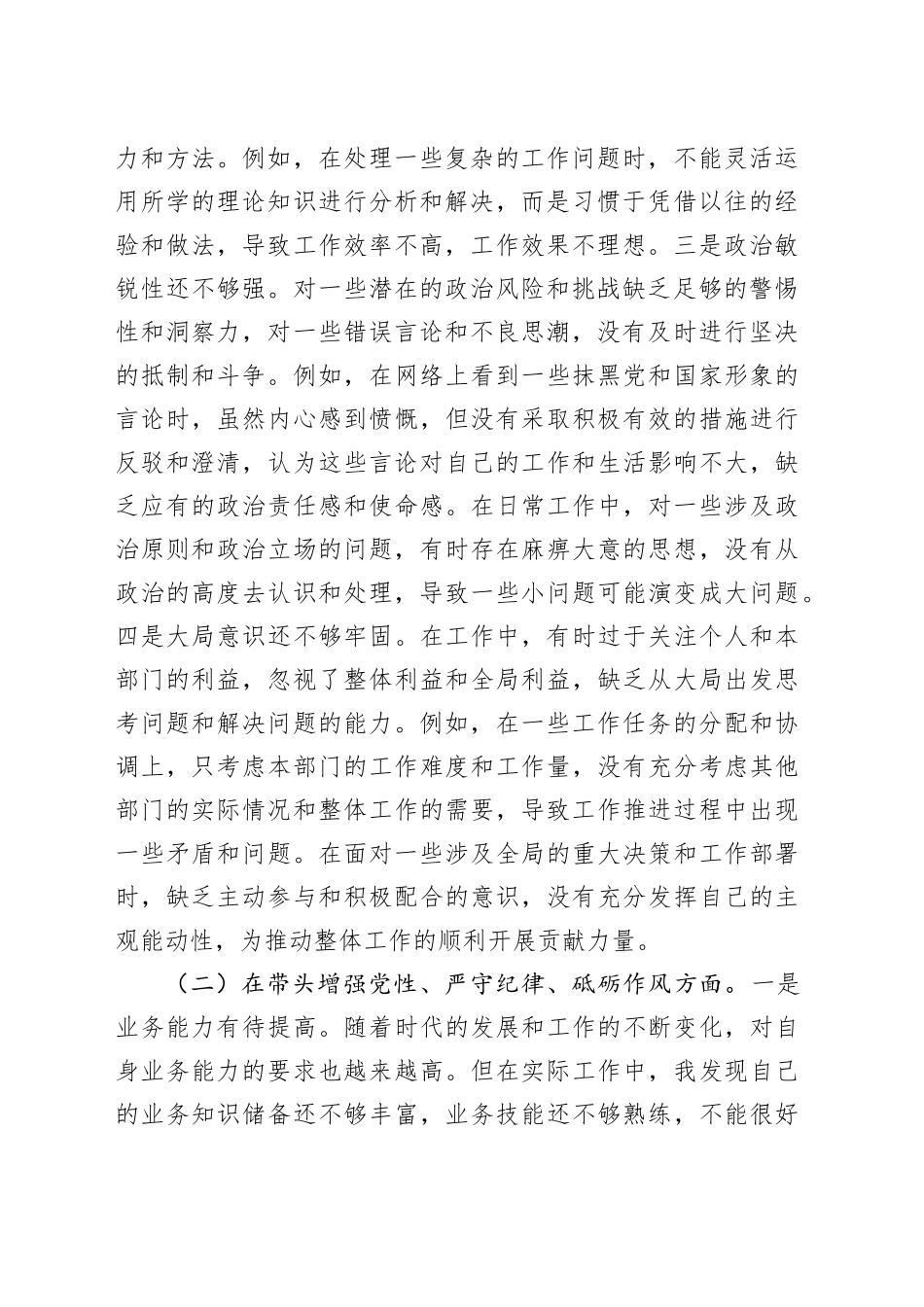 力和方法。例如，在处理一些复杂的工作问题时，不能灵活运用所学的理论知识进行分析和解决，而是习惯于凭借以往的经验和做法，导致工作效率不高，工作效果不理想。三是政治敏锐性还不够强。对一些潜在的政治风险和挑战缺乏足够的警惕性和洞察力，对一些错误言论和不良思潮，没有及时进行坚决的抵制和斗争。例如，在网络上看到一些抹黑党和国家形象的言论时，虽然内心感到愤慨，但没有采取积极有效的措施进行反驳和澄清，认为这些言论对自己的工作和生活影响不大，缺乏应有的政治责任感和使命感。在日常工作中，对一些涉及政治原则和政治立场的问题，有时存在麻痹大意的思想，没有从政治的高度去认识和处理，导致一些小问题可能演变成大问题。四是大局意识还不够牢固。在工作中，有时过于关注个人和本部门的利益，忽视了整体利益和全局利益，缺乏从大局出发思考问题和解决问题的能力。例如，在一些工作任务的分配和协调上，只考虑本部门的工作难度和工作量，没有充分考虑其他部门的实际情况和整体工作的需要，导致工作推进过程中出现一些矛盾和问题。在面对一些涉及全局的重大决策和工作部署时，缺乏主动参与和积极配合的意识，没有充分发挥自己的主观能动性，为推动整体工作的顺利开展贡献力量。

（二）在带头增强党性、严守纪律、砥砺作风方面。一是业务能力有待提高。随着时代的发展和工作的不断变化，对自身业务能力的要求也越来越高。但在实际工作中，我发现自己的业务知识储备还不够丰富，业务技能还不够熟练，不能很好